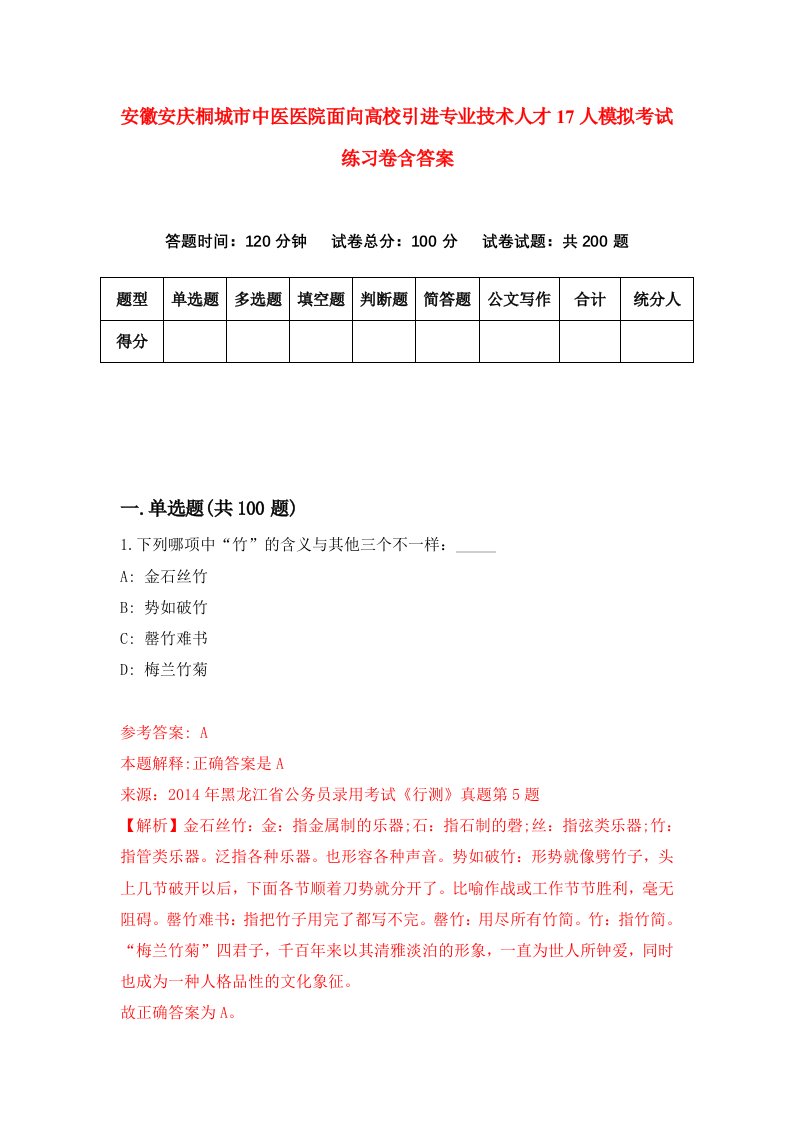 安徽安庆桐城市中医医院面向高校引进专业技术人才17人模拟考试练习卷含答案

答题时间：120分钟　试卷总分：100分　试卷试题：共200题

| 题型 | 单选题 | 多选题 | 填空题 | 判断题 | 简答题 | 公文写作 | 合计 | 统分人 |
|---|---|---|---|---|---|---|---|---|
| 得分 | | | | | | | | |

一.单选题(共100题)

1.下列哪项中“竹”的含义与其他三个不一样：_____
A: 金石丝竹
B: 势如破竹
C: 罄竹难书
D: 梅兰竹菊

参考答案: A
本题解释:正确答案是A
来源：2014年黑龙江省公务员录用考试《行测》真题第5题
【解析】金石丝竹：金：指金属制的乐器;石：指石制的磬;丝：指弦类乐器;竹：指管类乐器。泛指各种乐器。也形容各种声音。势如破竹：形势就像劈竹子，头上几节破开以后，下面各节顺着刀势就分开了。比喻作战或工作节节胜利，毫无阻碍。罄竹难书：指把竹子用完了都写不完。罄竹：用尽所有竹简。竹：指竹简。“梅兰竹菊”四君子，千百年来以其清雅淡泊的形象，一直为世人所钟爱，同时也成为一种人格品性的文化象征。
故正确答案为A。